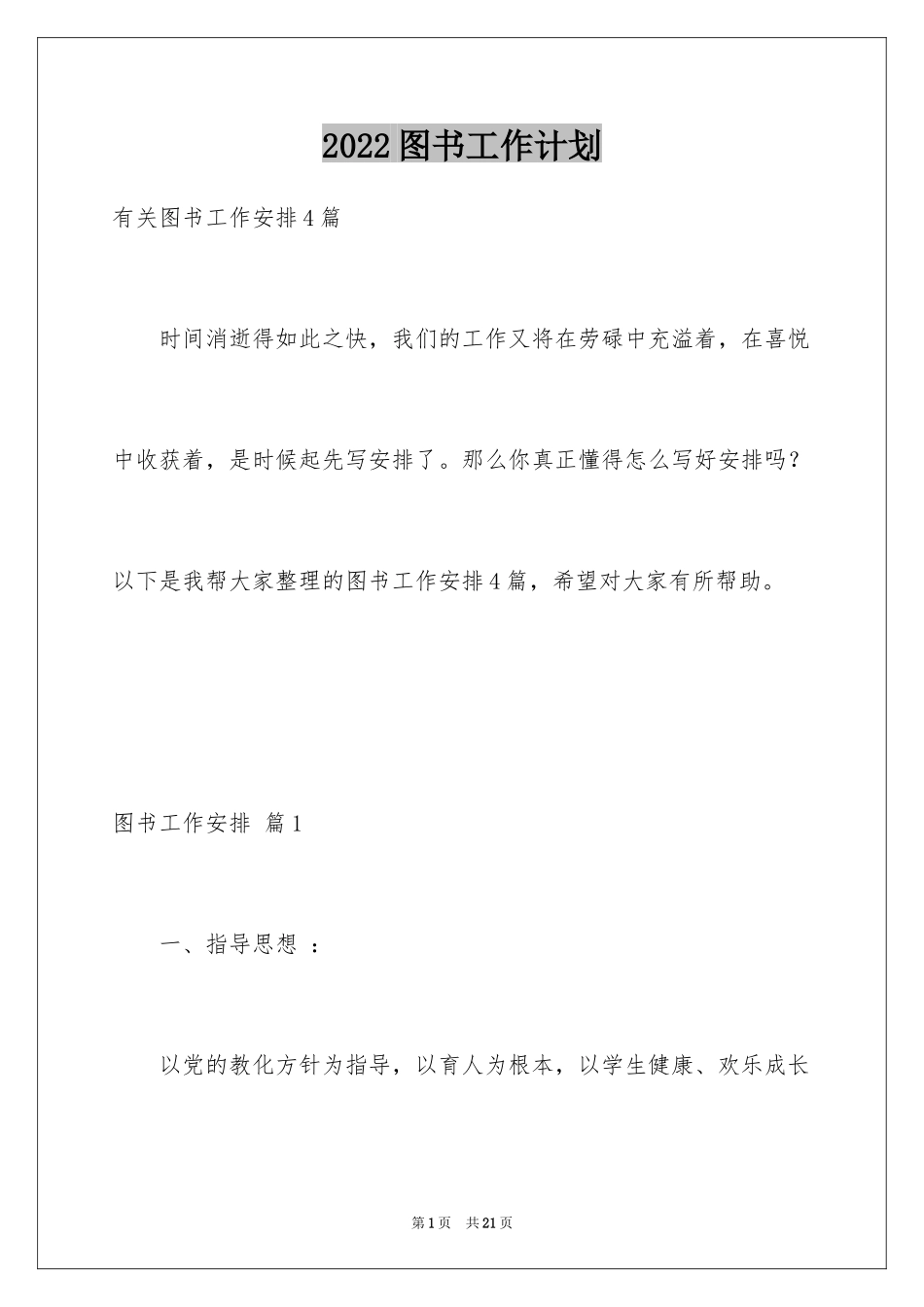 2022图书工作计划

有关图书工作安排4篇

时间消逝得如此之快，我们的工作又将在劳碌中充溢着，在喜悦中收获着，是时候起先写安排了。那么你真正懂得怎么写好安排吗？以下是我帮大家整理的图书工作安排4篇，希望对大家有所帮助。

图书工作安排 篇1

一、指导思想 ：

以党的教化方针为指导，以育人为根本，以学生健康、欢乐成长

第1页 共21页